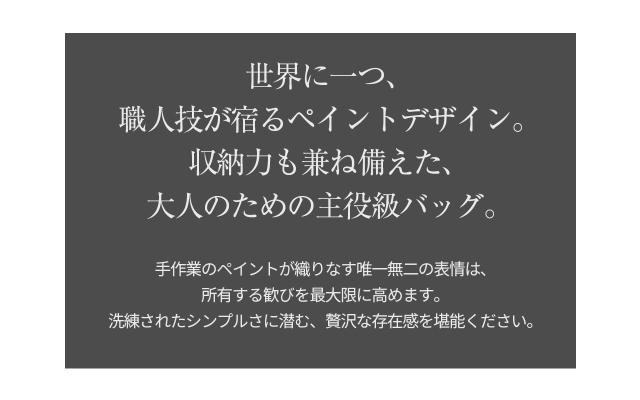 世界に一つ、
職人技が宿るペイントデザイン。
収納力も兼ね備えた、
大人のための主役級バッグ。

手作業のペイントが織りなす唯一無二の表情は、
所有する歓びを最大限に高めます。
洗練されたシンプルさに潜む、贅沢な存在感を堪能ください。